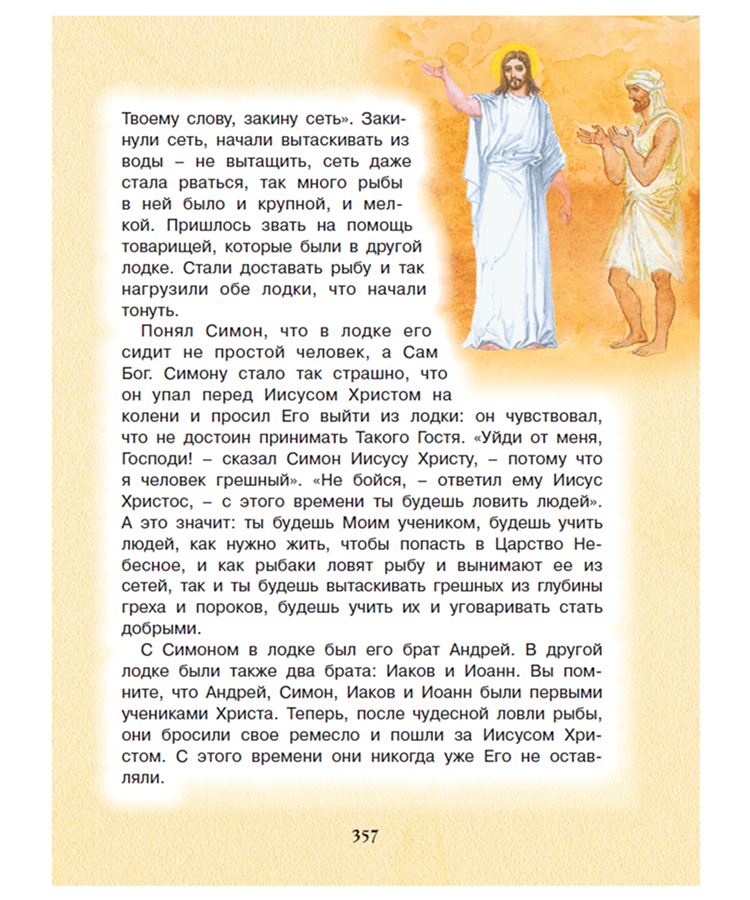 Твоему слову, закину сеть». Закинули сеть, начали вытаскивать из воды – не вытащить, сеть даже стала рваться, так много рыбы в ней было и крупной, и мелкой. Пришлось звать на помощь товарищей, которые были в другой лодке. Стали доставать рыбу и так нагрузили обе лодки, что начали тонуть.

Понял Симон, что в лодке его сидит не простой человек, а Сам Бог. Симону стало так страшно, что он упал перед Иисусом Христом на колени и просил Его выйти из лодки: он чувствовал, что не достоин принимать Такого Гостя. «Уйди от меня, Господи! – сказал Симон Иисусу Христу, – потому что я человек грешный». «Не бойся, – ответил ему Иисус Христос, – с этого времени ты будешь ловить людей». А это значит: ты будешь Моим учеником, будешь учить людей, как нужно жить, чтобы попасть в Царство Небесное, и как рыбаки ловят рыбу и вынимают ее из сетей, так и ты будешь вытаскивать грешных из глубины греха и пороков, будешь учить их и уговаривать стать добрыми.

С Симоном в лодке был его брат Андрей. В другой лодке были также два брата: Иаков и Иоанн. Вы помните, что Андрей, Симон, Иаков и Иоанн были первыми учениками Христа. Теперь, после чудесной ловли рыбы, они бросили свое ремесло и пошли за Иисусом Христом. С этого времени они никогда уже Его не оставляли.

357